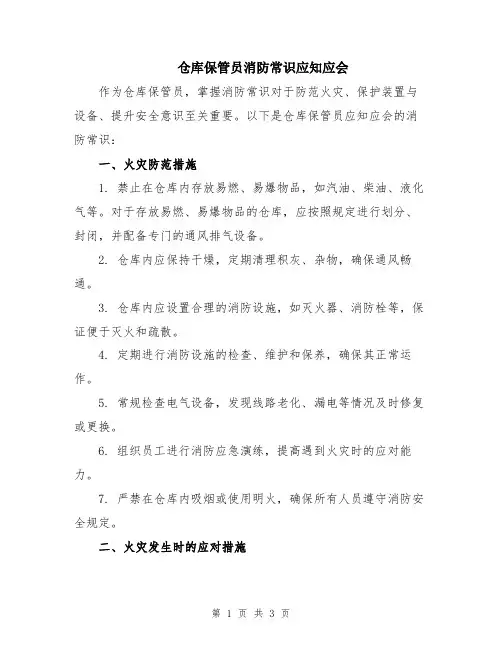 仓库保管员消防常识应知应会

作为仓库保管员，掌握消防常识对于防范火灾、保护装置与设备、提升安全意识至关重要。以下是仓库保管员应知应会的消防常识：

一、火灾防范措施

1. 禁止在仓库内存放易燃、易爆物品，如汽油、柴油、液化气等。对于存放易燃、易爆物品的仓库，应按照规定进行划分、封闭，并配备专门的通风排气设备。

2. 仓库内应保持干燥，定期清理积灰、杂物，确保通风畅通。

3. 仓库内应设置合理的消防设施，如灭火器、消防栓等，保证便于灭火和疏散。

4. 定期进行消防设施的检查、维护和保养，确保其正常运作。

5. 常规检查电气设备，发现线路老化、漏电等情况及时修复或更换。

6. 组织员工进行消防应急演练，提高遇到火灾时的应对能力。

7. 严禁在仓库内吸烟或使用明火，确保所有人员遵守消防安全规定。

二、火灾发生时的应对措施

第 1 页 共 3 页